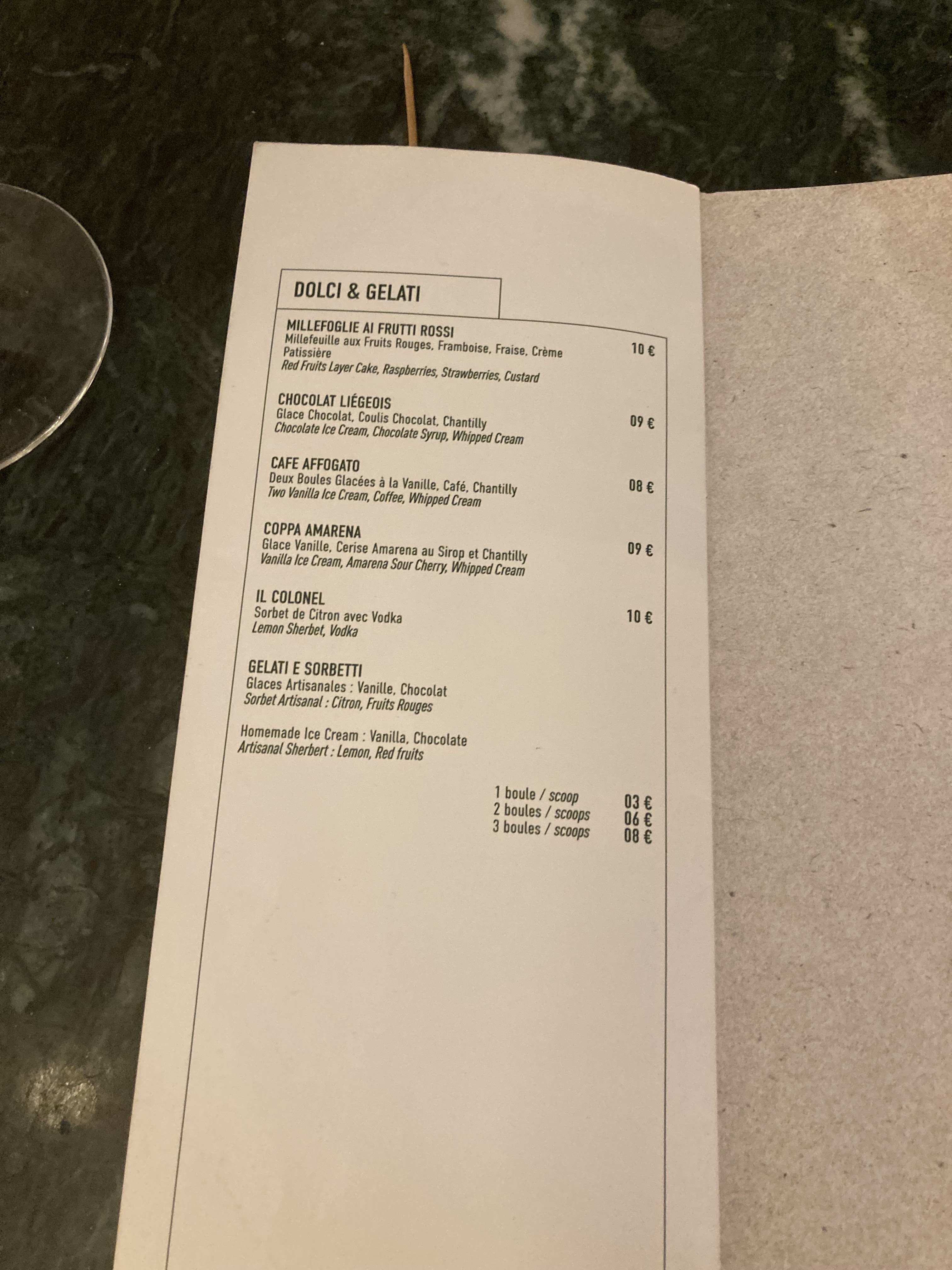 DOLCI & GELATI

MILLEFOGLIE AI FRUTTI ROSSI
Millefeuille aux Fruits Rouges, Framboise, Fraise, Crème Patissière 10 €
Red Fruits Layer Cake, Raspberries, Strawberries, Custard

CHOCOLAT LIÉGEOIS
Glace Chocolat, Coulis Chocolat, Chantilly 09 €
Chocolate Ice Cream, Chocolate Syrup, Whipped Cream

CAFE AFFOGATO
Deux Boules Glacées à la Vanille, Café, Chantilly 08 €
Two Vanilla Ice Cream, Coffee, Whipped Cream

COPPA AMARENA
Glace Vanille, Cerise Amarena au Sirop et Chantilly 09 €
Vanilla Ice Cream, Amarena Sour Cherry, Whipped Cream

IL COLONEL
Sorbet de Citron avec Vodka 10 €
Lemon Sherbet, Vodka

GELATI E SORBETTI
Glaces Artisanales : Vanille, Chocolat
Sorbet Artisanal : Citron, Fruits Rouges

Homemade Ice Cream : Vanilla, Chocolate
Artisanal Sherbert : Lemon, Red fruits

1 boule / scoop 03 €
2 boules / scoops 06 €
3 boules / scoops 08 €